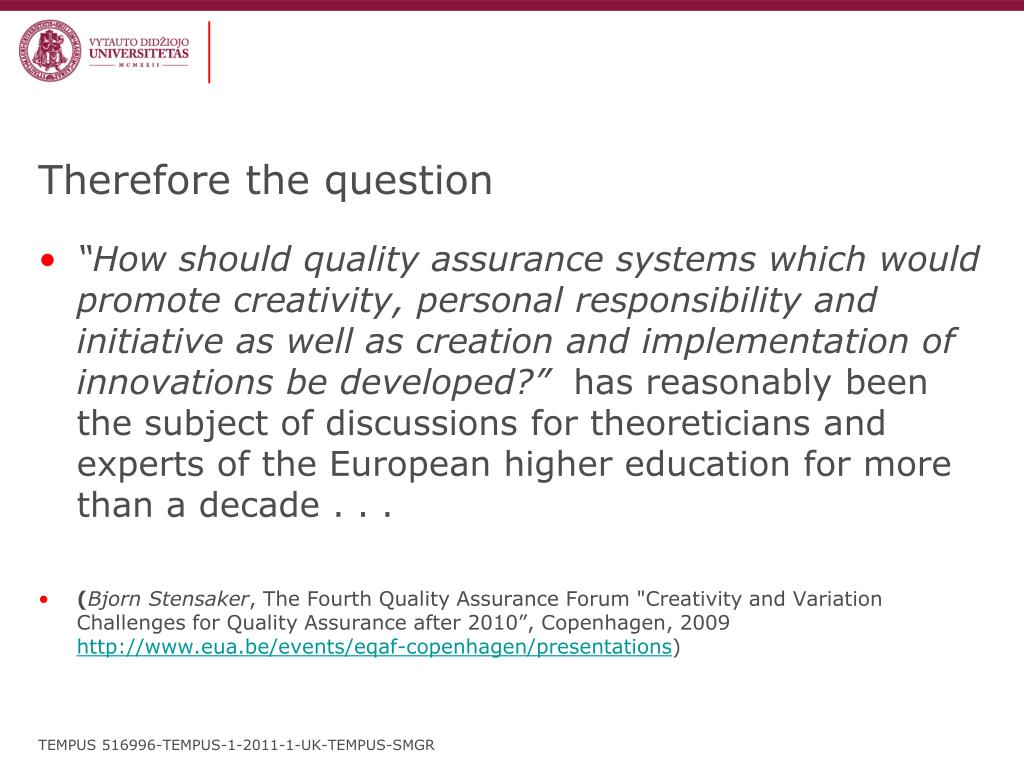 VYTAUTO DIDŽIOJO UNIVERSITETAS
MCMXXII

Therefore the question

• “How should quality assurance systems which would promote creativity, personal responsibility and initiative as well as creation and implementation of innovations be developed?” has reasonably been the subject of discussions for theoreticians and experts of the European higher education for more than a decade . . .

• (Bjorn Stensaker, The Fourth Quality Assurance Forum "Creativity and Variation Challenges for Quality Assurance after 2010”, Copenhagen, 2009 http://www.eua.be/events/eqaf-copenhagen/presentations)

TEMPUS 516996-TEMPUS-1-2011-1-UK-TEMPUS-SMGR